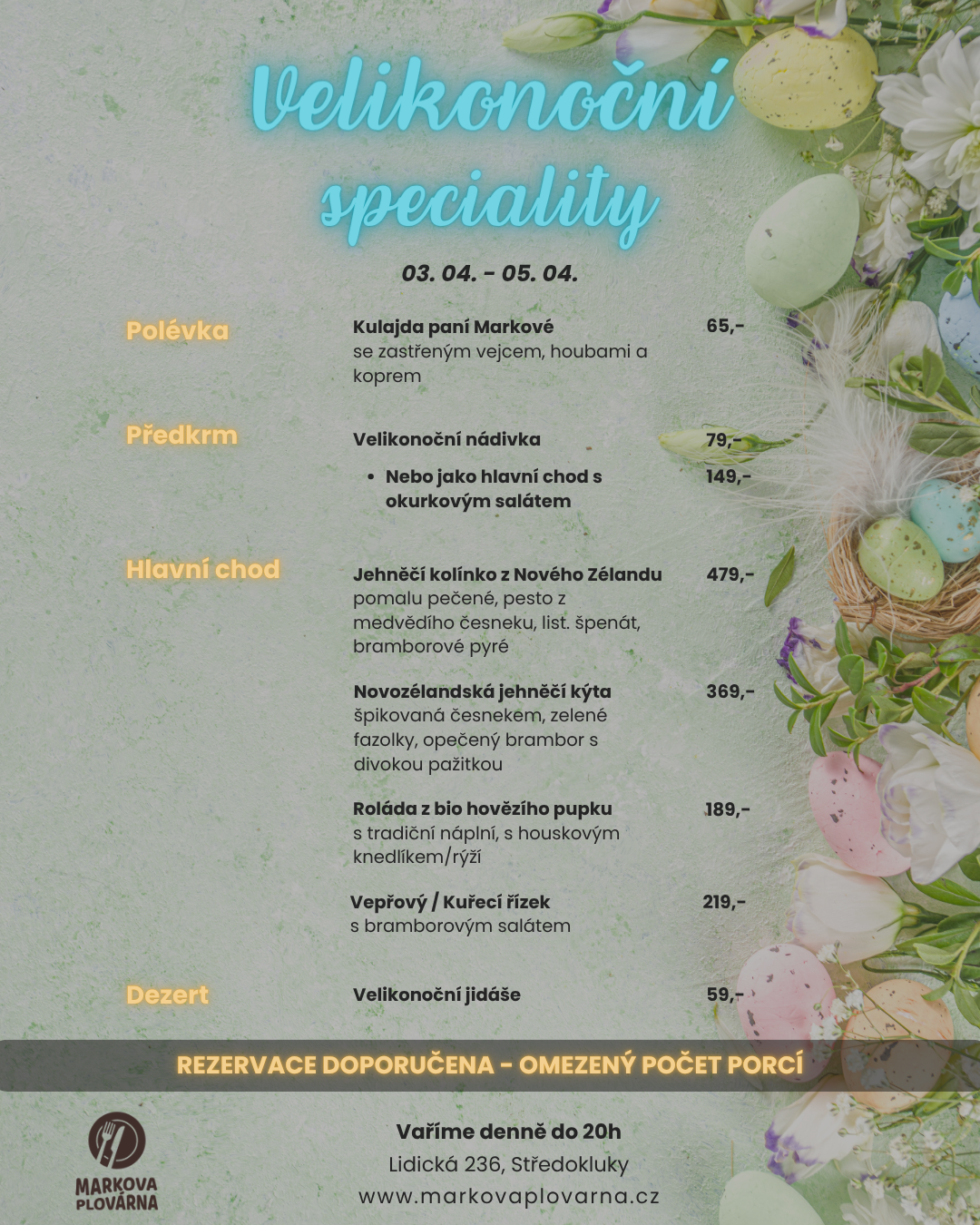 Velikonoční speciality

03. 04. - 05. 04.

Polévka

Kulajda paní Markové 65,-
se zastřeným vejcem, houbami a koprem

Předkrm

Velikonoční nádivka 79,-

• Nebo jako hlavní chod s okurkovým salátem 149,-

Hlavní chod

Jehněčí kolínko z Nového Zélandu 479,-
pomalu pečené, pesto z medvědího česneku, list. špenát, bramborové pyré

Novozélandská jehněčí kýta 369,-
špikovaná česnekem, zelené fazolky, opečený brambor s divokou pažitkou

Roláda z bio hovězího pupku 189,-
s tradiční náplní, s houskovým knedlíkem/rýží

Vepřový / Kuřecí řízek 219,-
s bramborovým salátem

Dezert

Velikonoční jidáše 59,-

REZERVACE DOPORUČENA - OMEZENÝ POČET PORCÍ

MARKOVA PLOVÁRNA

Vaříme denně do 20h
Lidická 236, Středokluky
www.markovaplovarna.cz